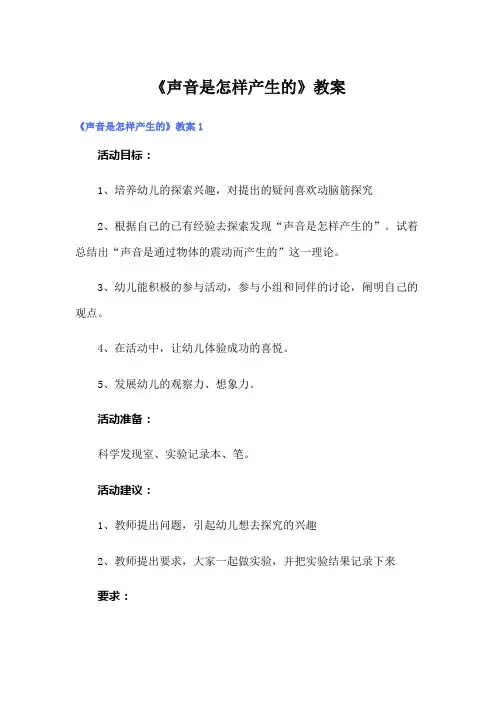 《声音是怎样产生的》教案

《声音是怎样产生的》教案 1

活动目标：

1、培养幼儿的探索兴趣，对提出的疑问喜欢动脑筋探究

2、根据自己的已有经验去探索发现“声音是怎样产生的”。试着总结出“声音是通过物体的震动而产生的”这一理论。

3、幼儿能积极的参与活动，参与小组和同伴的讨论，阐明自己的观点。

4、在活动中，让幼儿体验成功的喜悦。

5、发展幼儿的观察力、想象力。

活动准备：

科学发现室、实验记录本、笔。

活动建议：

1、教师提出问题，引起幼儿想去探究的兴趣

2、教师提出要求，大家一起做实验，并把实验结果记录下来

要求：